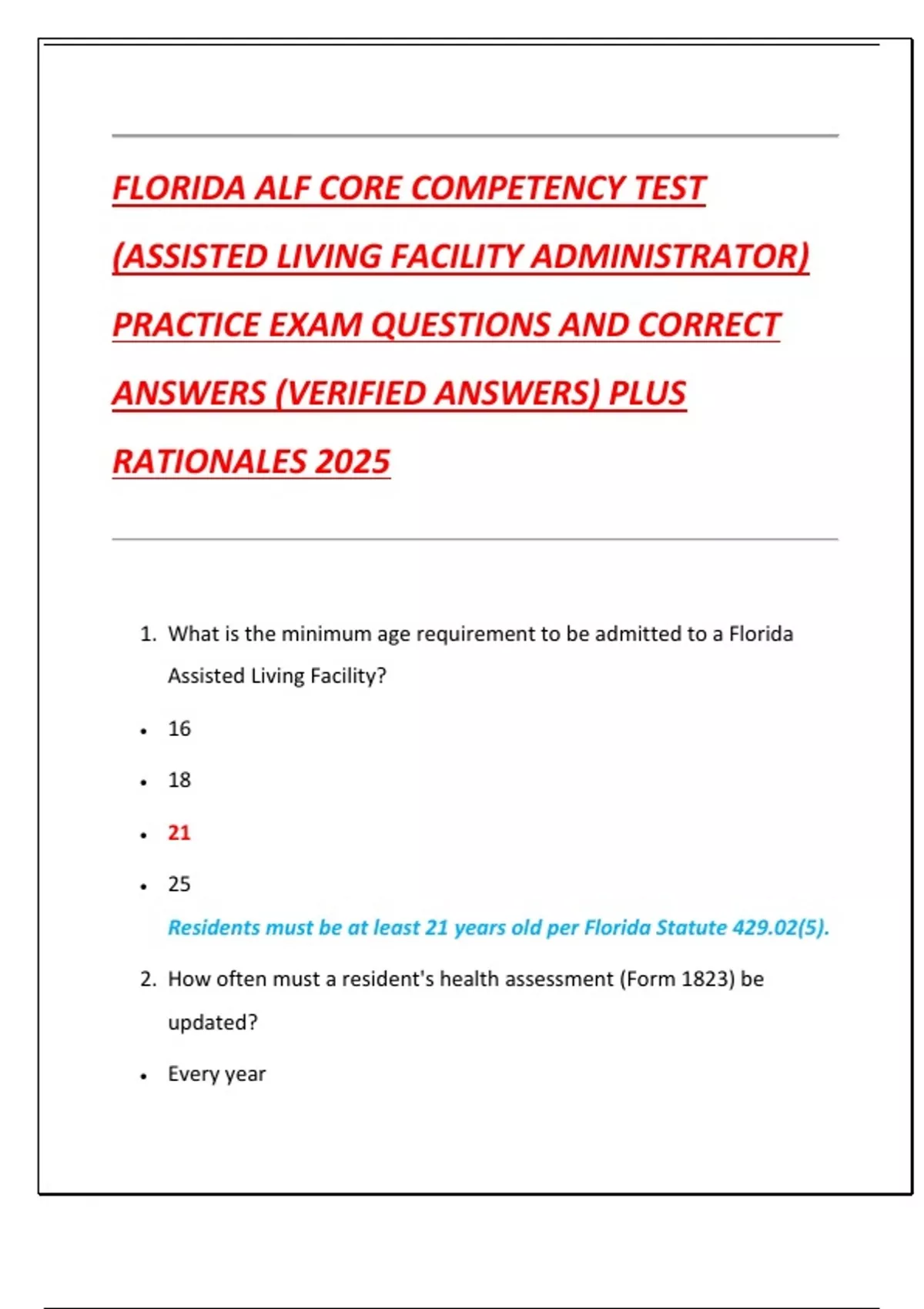 FLORIDA ALF CORE COMPETENCY TEST (ASSISTED LIVING FACILITY ADMINISTRATOR) PRACTICE EXAM QUESTIONS AND CORRECT ANSWERS (VERIFIED ANSWERS) PLUS RATIONALES 2025

1. What is the minimum age requirement to be admitted to a Florida Assisted Living Facility?

• 16
• 18
• 21
• 25

Residents must be at least 21 years old per Florida Statute 429.02(5).

2. How often must a resident's health assessment (Form 1823) be updated?

• Every year